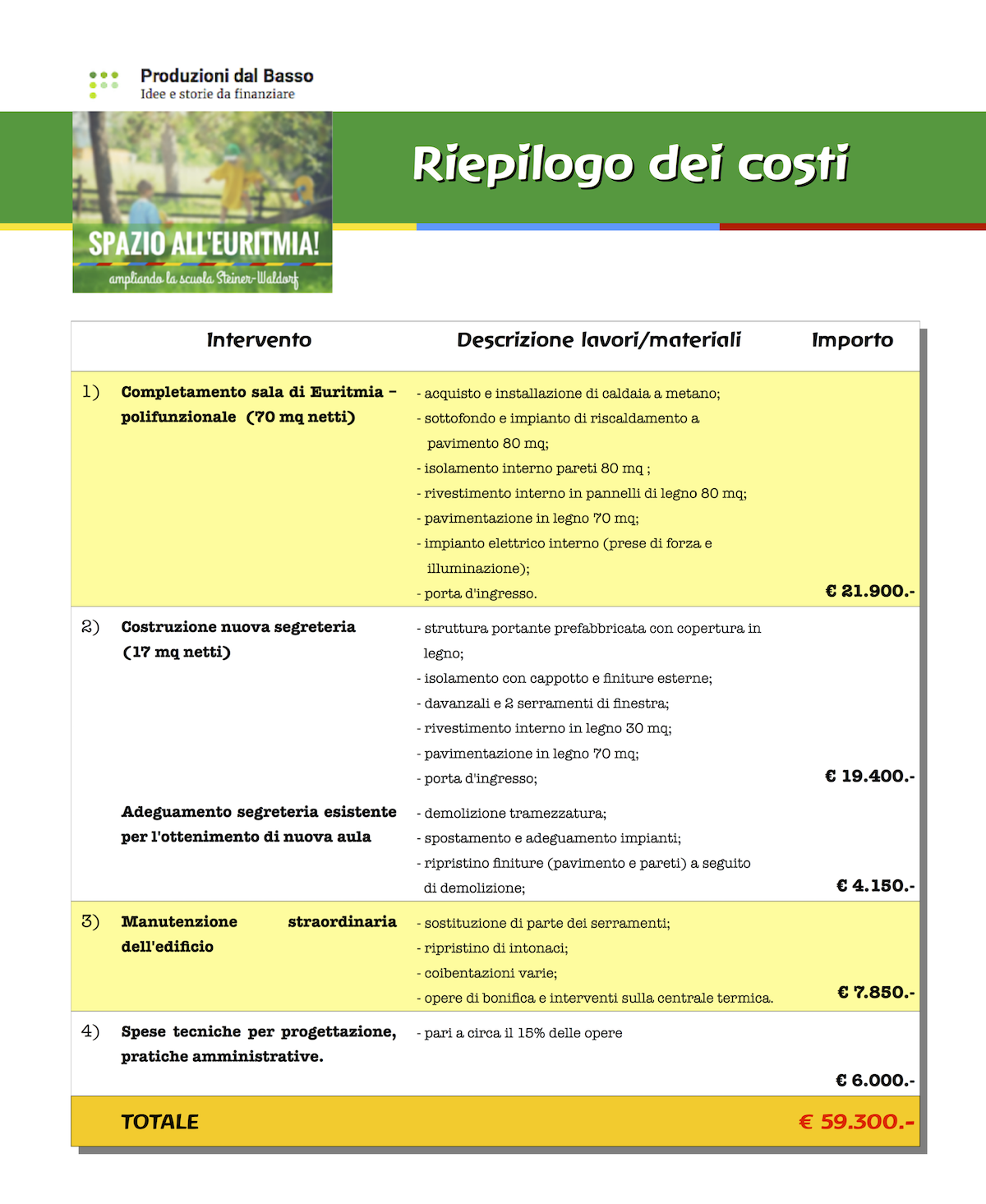 Produzioni dal Basso
Idee e storie da finanziare

SPAZIO ALL'EURITMIA!
ampliando la scuola Steiner-Waldorf

Riepilogo dei costi

| | Intervento | Descrizione lavori/materiali | Importo |
|---|---|---|---|
| 1) | Completamento sala di Euritmia – polifunzionale (70 mq netti) | - acquisto e installazione di caldaia a metano; - sottofondo e impianto di riscaldamento a pavimento 80 mq; - isolamento interno pareti 80 mq ; - rivestimento interno in pannelli di legno 80 mq; - pavimentazione in legno 70 mq; - impianto elettrico interno (prese di forza e illuminazione); - porta d'ingresso. | € 21.900.- |
| 2) | Costruzione nuova segreteria (17 mq netti) | - struttura portante prefabbricata con copertura in legno; - isolamento con cappotto e finiture esterne; - davanzali e 2 serramenti di finestra; - rivestimento interno in legno 30 mq; - pavimentazione in legno 70 mq; - porta d'ingresso; | € 19.400.- |
| | Adeguamento segreteria esistente per l'ottenimento di nuova aula | - demolizione tramezzatura; - spostamento e adeguamento impianti; - ripristino finiture (pavimento e pareti) a seguito di demolizione; | € 4.150.- |
| 3) | Manutenzione straordinaria dell'edificio | - sostituzione di parte dei serramenti; - ripristino di intonaci; - coibentazioni varie; - opere di bonifica e interventi sulla centrale termica. | € 7.850.- |
| 4) | Spese tecniche per progettazione, pratiche amministrative. | - pari a circa il 15% delle opere | € 6.000.- |
| | TOTALE | | € 59.300.- |